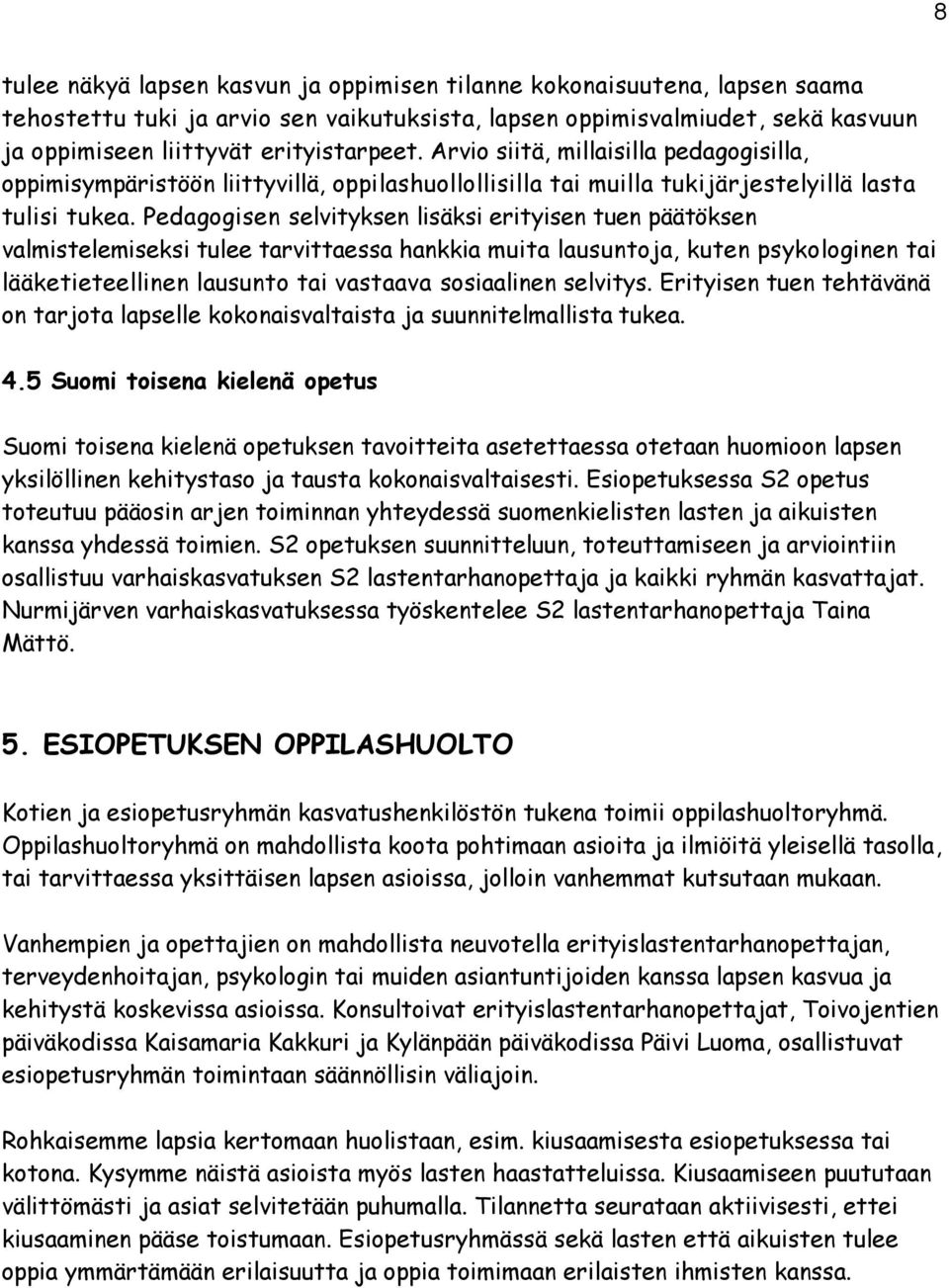 8

tulee näkyä lapsen kasvun ja oppimisen tilanne kokonaisuutena, lapsen saama tehostettu tuki ja arvio sen vaikutuksista, lapsen oppimisvalmiudet, sekä kasvuun ja oppimiseen liittyvät erityistarpeet. Arvio siitä, millaisilla pedagogisilla, oppimisympäristöön liittyvillä, oppilashuollollisilla tai muilla tukijärjestelyillä lasta tulisi tukea. Pedagogisen selvityksen lisäksi erityisen tuen päätöksen valmistelemiseksi tulee tarvittaessa hankkia muita lausuntoja, kuten psykologinen tai lääketieteellinen lausunto tai vastaava sosiaalinen selvitys. Erityisen tuen tehtävänä on tarjota lapselle kokonaisvaltaista ja suunnitelmallista tukea.

4.5 Suomi toisena kielenä opetus

Suomi toisena kielenä opetuksen tavoitteita asetettaessa otetaan huomioon lapsen yksilöllinen kehitystaso ja tausta kokonaisvaltaisesti. Esiopetuksessa S2 opetus toteutuu pääosin arjen toiminnan yhteydessä suomenkielisten lasten ja aikuisten kanssa yhdessä toimien. S2 opetuksen suunnitteluun, toteuttamiseen ja arviointiin osallistuu varhaiskasvatuksen S2 lastentarhanopettaja ja kaikki ryhmän kasvattajat. Nurmijärven varhaiskasvatuksessa työskentelee S2 lastentarhanopettaja Taina Mättö.

5. ESIOPETUKSEN OPPILASHUOLTO

Kotien ja esiopetusryhmän kasvatushenkilöstön tukena toimii oppilashuoltoryhmä. Oppilashuoltoryhmä on mahdollista koota pohtimaan asioita ja ilmiöitä yleisellä tasolla, tai tarvittaessa yksittäisen lapsen asioissa, jolloin vanhemmat kutsutaan mukaan.

Vanhempien ja opettajien on mahdollista neuvotella erityislastentarhanopettajan, terveydenhoitajan, psykologin tai muiden asiantuntijoiden kanssa lapsen kasvua ja kehitystä koskevissa asioissa. Konsultoivat erityislastentarhanopettajat, Toivojentien päiväkodissa Kaisamaria Kakkuri ja Kylänpään päiväkodissa Päivi Luoma, osallistuvat esiopetusryhmän toimintaan säännöllisin väliajoin.

Rohkaisemme lapsia kertomaan huolistaan, esim. kiusaamisesta esiopetuksessa tai kotona. Kysymme näistä asioista myös lasten haastatteluissa. Kiusaamiseen puututaan välittömästi ja asiat selvitetään puhumalla. Tilannetta seurataan aktiivisesti, ettei kiusaaminen pääse toistumaan. Esiopetusryhmässä sekä lasten että aikuisten tulee oppia ymmärtämään erilaisuutta ja oppia toimimaan erilaisten ihmisten kanssa.